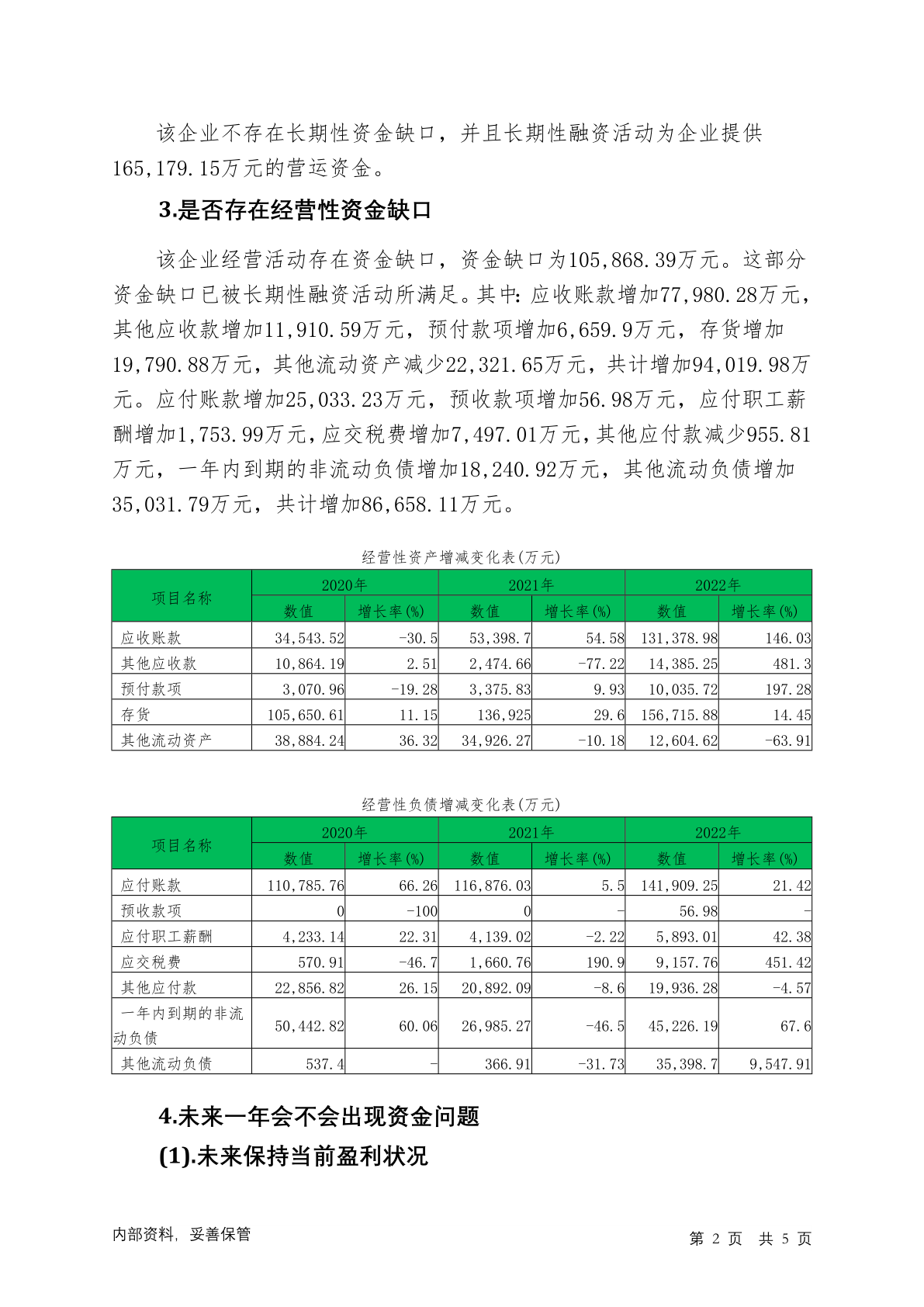 该企业不存在长期性资金缺口，并且长期性融资活动为企业提供165,179.15万元的营运资金。

3.是否存在经营性资金缺口

该企业经营活动存在资金缺口，资金缺口为105,868.39万元。这部分资金缺口已被长期性融资活动所满足。其中：应收账款增加77,980.28万元，其他应收款增加11,910.59万元，预付款项增加6,659.9万元，存货增加19,790.88万元，其他流动资产减少22,321.65万元，共计增加94,019.98万元。应付账款增加25,033.23万元，预收款项增加56.98万元，应付职工薪酬增加1,753.99万元，应交税费增加7,497.01万元，其他应付款减少955.81万元，一年内到期的非流动负债增加18,240.92万元，其他流动负债增加35,031.79万元，共计增加86,658.11万元。

经营性资产增减变化表(万元)

| 项目名称 | 2020年 数值 | 2020年 增长率(%) | 2021年 数值 | 2021年 增长率(%) | 2022年 数值 | 2022年 增长率(%) |
|---|---|---|---|---|---|---|
| 应收账款 | 34,543.52 | -30.5 | 53,398.7 | 54.58 | 131,378.98 | 146.03 |
| 其他应收款 | 10,864.19 | 2.51 | 2,474.66 | -77.22 | 14,385.25 | 481.3 |
| 预付款项 | 3,070.96 | -19.28 | 3,375.83 | 9.93 | 10,035.72 | 197.28 |
| 存货 | 105,650.61 | 11.15 | 136,925 | 29.6 | 156,715.88 | 14.45 |
| 其他流动资产 | 38,884.24 | 36.32 | 34,926.27 | -10.18 | 12,604.62 | -63.91 |

经营性负债增减变化表(万元)

| 项目名称 | 2020年 数值 | 2020年 增长率(%) | 2021年 数值 | 2021年 增长率(%) | 2022年 数值 | 2022年 增长率(%) |
|---|---|---|---|---|---|---|
| 应付账款 | 110,785.76 | 66.26 | 116,876.03 | 5.5 | 141,909.25 | 21.42 |
| 预收款项 | 0 | -100 | 0 | - | 56.98 | - |
| 应付职工薪酬 | 4,233.14 | 22.31 | 4,139.02 | -2.22 | 5,893.01 | 42.38 |
| 应交税费 | 570.91 | -46.7 | 1,660.76 | 190.9 | 9,157.76 | 451.42 |
| 其他应付款 | 22,856.82 | 26.15 | 20,892.09 | -8.6 | 19,936.28 | -4.57 |
| 一年内到期的非流动负债 | 50,442.82 | 60.06 | 26,985.27 | -46.5 | 45,226.19 | 67.6 |
| 其他流动负债 | 537.4 | - | 366.91 | -31.73 | 35,398.7 | 9,547.91 |

4.未来一年会不会出现资金问题

(1).未来保持当前盈利状况

内部资料，妥善保管　　第 2 页 共 5 页